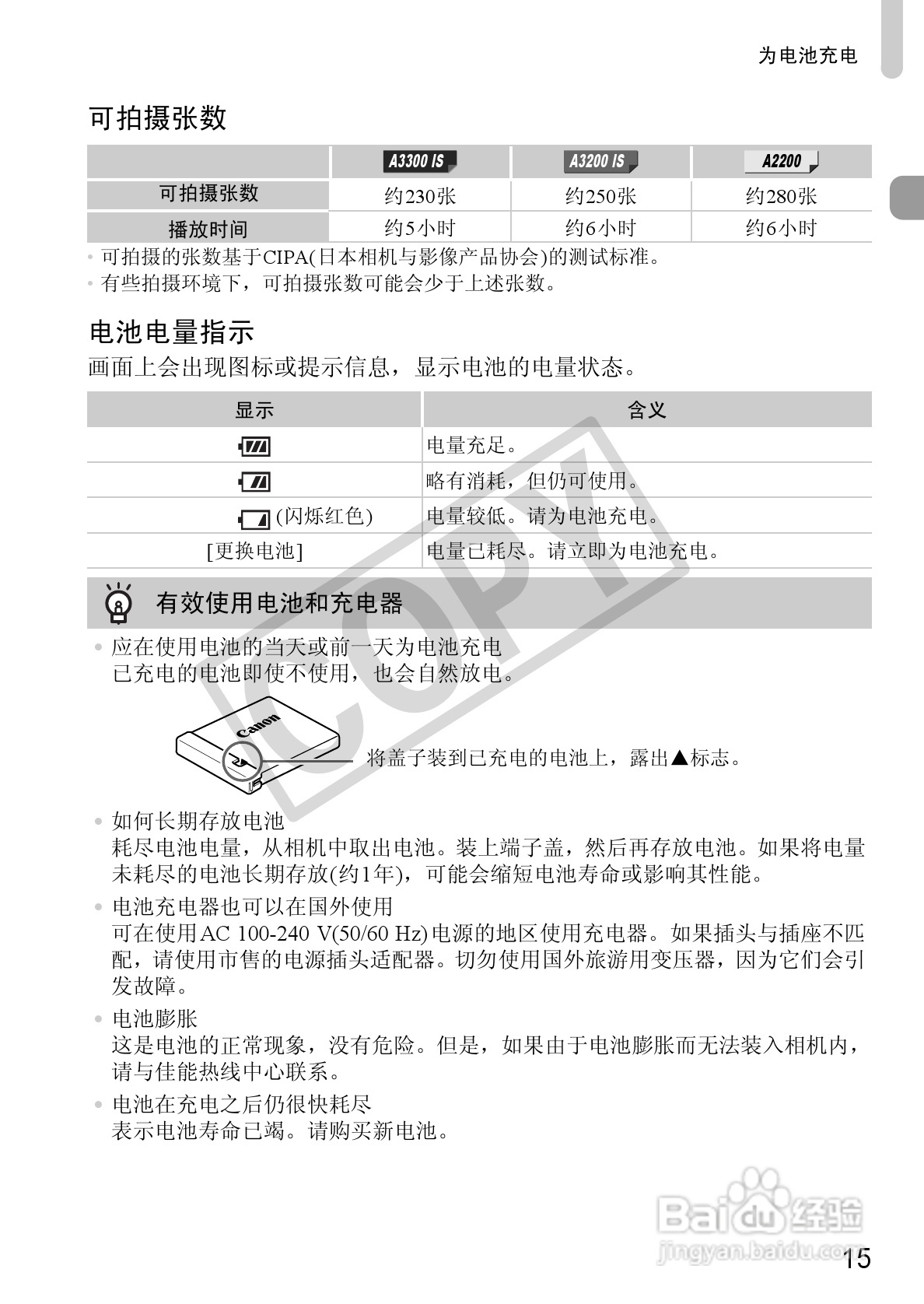 为电池充电

可拍摄张数

| | A3300 IS | A3200 IS | A2200 |
|---|---|---|---|
| 可拍摄张数 | 约230张 | 约250张 | 约280张 |
| 播放时间 | 约5小时 | 约6小时 | 约6小时 |

• 可拍摄的张数基于CIPA(日本相机与影像产品协会)的测试标准。
• 有些拍摄环境下，可拍摄张数可能会少于上述张数。

电池电量指示

画面上会出现图标或提示信息，显示电池的电量状态。

| 显示 | 含义 |
|---|---|
| | 电量充足。 |
| | 略有消耗，但仍可使用。 |
| (闪烁红色) | 电量较低。请为电池充电。 |
| [更换电池] | 电量已耗尽。请立即为电池充电。 |

COPY

有效使用电池和充电器

• 应在使用电池的当天或前一天为电池充电
已充电的电池即使不使用，也会自然放电。

Canon

将盖子装到已充电的电池上，露出▲标志。

• 如何长期存放电池
耗尽电池电量，从相机中取出电池。装上端子盖，然后再存放电池。如果将电量未耗尽的电池长期存放(约1年)，可能会缩短电池寿命或影响其性能。

• 电池充电器也可以在国外使用
可在使用AC 100-240 V(50/60 Hz)电源的地区使用充电器。如果插头与插座不匹配，请使用市售的电源插头适配器。切勿使用国外旅游用变压器，因为它们会引发故障。

• 电池膨胀
这是电池的正常现象，没有危险。但是，如果由于电池膨胀而无法装入相机内，请与佳能热线中心联系。

• 电池在充电之后仍很快耗尽
表示电池寿命已竭。请购买新电池。

Baidu 经验
jingyan.baidu.com

15